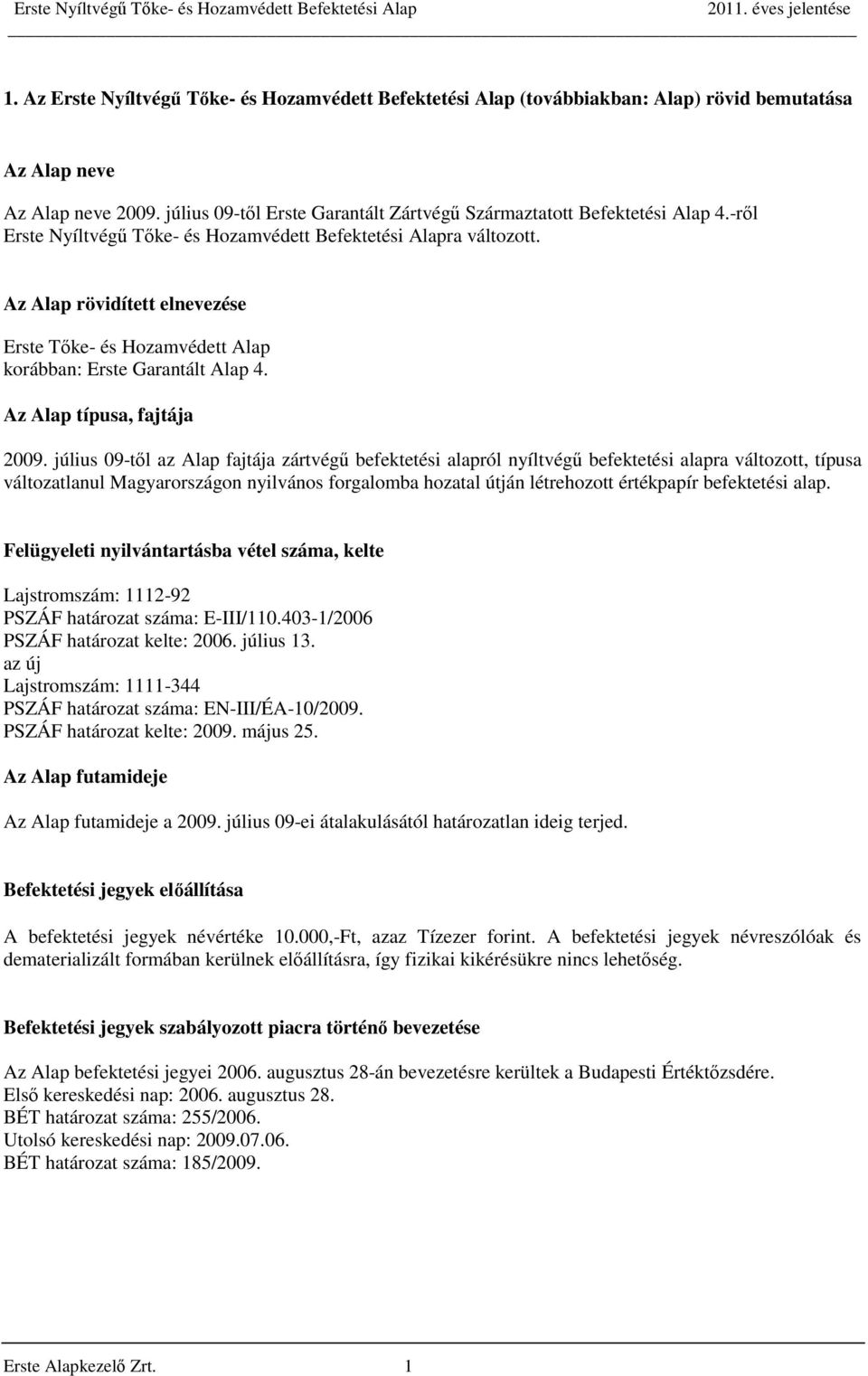 Erste Nyíltvégű Tőke- és Hozamvédett Befektetési Alap 2011. éves jelentése

1. Az Erste Nyíltvégű Tőke- és Hozamvédett Befektetési Alap (továbbiakban: Alap) rövid bemutatása

Az Alap neve

Az Alap neve 2009. július 09-től Erste Garantált Zártvégű Származtatott Befektetési Alap 4.-ről Erste Nyíltvégű Tőke- és Hozamvédett Befektetési Alapra változott.

Az Alap rövidített elnevezése

Erste Tőke- és Hozamvédett Alap
korábban: Erste Garantált Alap 4.

Az Alap típusa, fajtája

2009. július 09-től az Alap fajtája zártvégű befektetési alapról nyíltvégű befektetési alapra változott, típusa változatlanul Magyarországon nyilvános forgalomba hozatal útján létrehozott értékpapír befektetési alap.

Felügyeleti nyilvántartásba vétel száma, kelte

Lajstromszám: 1112-92
PSZÁF határozat száma: E-III/110.403-1/2006
PSZÁF határozat kelte: 2006. július 13.
az új
Lajstromszám: 1111-344
PSZÁF határozat száma: EN-III/ÉA-10/2009.
PSZÁF határozat kelte: 2009. május 25.

Az Alap futamideje

Az Alap futamideje a 2009. július 09-ei átalakulásától határozatlan ideig terjed.

Befektetési jegyek előállítása

A befektetési jegyek névértéke 10.000,-Ft, azaz Tízezer forint. A befektetési jegyek névreszólóak és dematerializált formában kerülnek előállításra, így fizikai kikérésükre nincs lehetőség.

Befektetési jegyek szabályozott piacra történő bevezetése

Az Alap befektetési jegyei 2006. augusztus 28-án bevezetésre kerültek a Budapesti Értéktőzsdére.
Első kereskedési nap: 2006. augusztus 28.
BÉT határozat száma: 255/2006.
Utolsó kereskedési nap: 2009.07.06.
BÉT határozat száma: 185/2009.

Erste Alapkezelő Zrt. 1